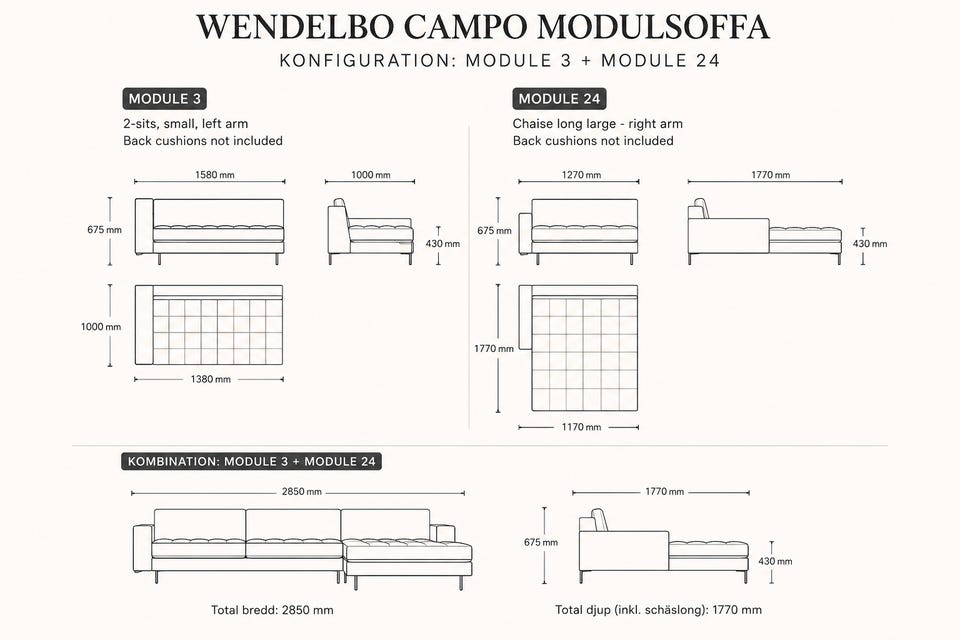 WENDELBO CAMPO MODULSOFFA

KONFIGURATION: MODULE 3 + MODULE 24

MODULE 3

2-sits, small, left arm
Back cushions not included

1580 mm

1000 mm

675 mm

430 mm

1000 mm

1380 mm

MODULE 24

Chaise long large - right arm
Back cushions not included

1270 mm

1770 mm

675 mm

430 mm

1770 mm

1170 mm

KOMBINATION: MODULE 3 + MODULE 24

2850 mm

1770 mm

675 mm

430 mm

Total bredd: 2850 mm

Total djup (inkl. schäslong): 1770 mm